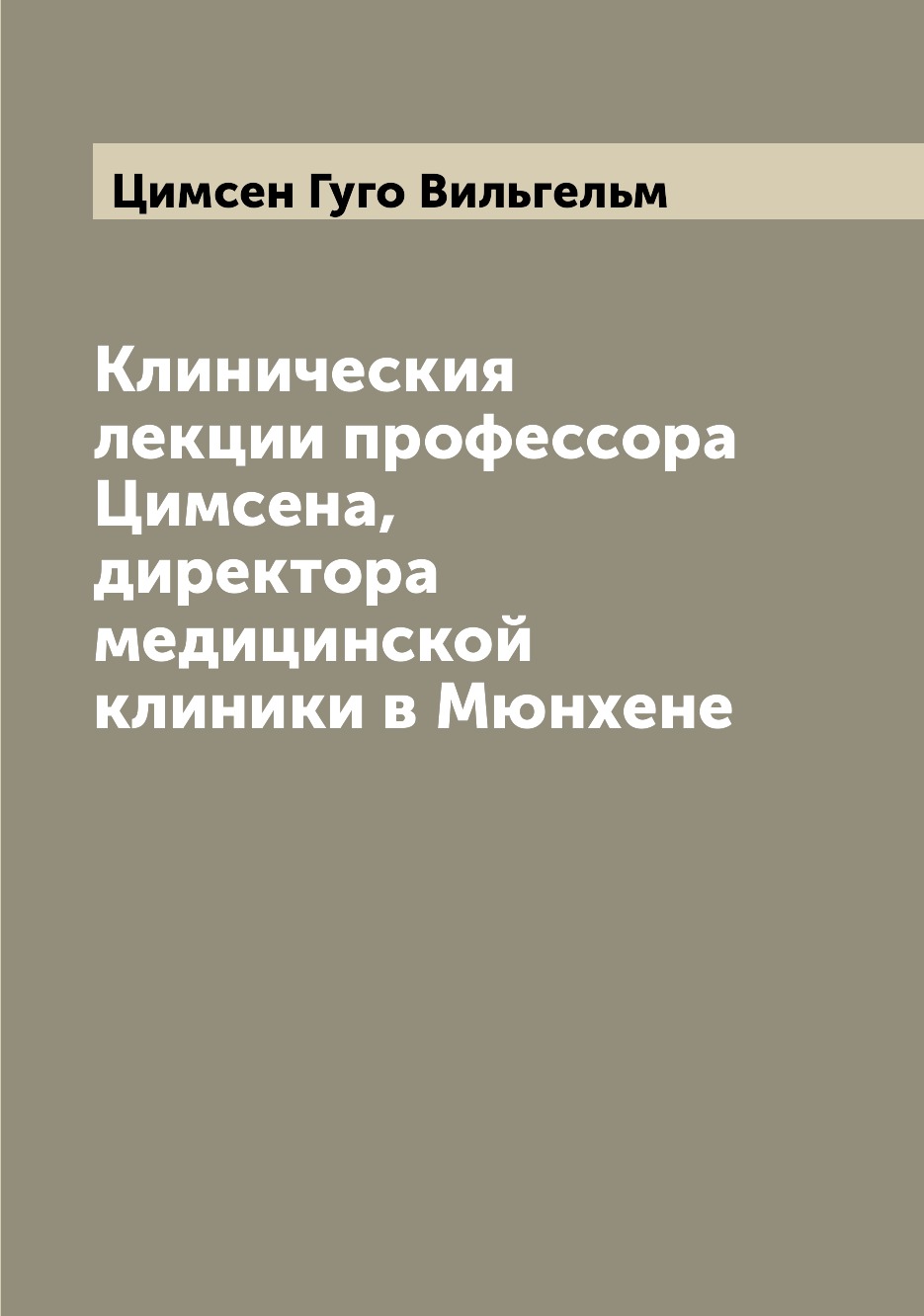 Цимсен Гуго Вильгельм

Клиническия лекции профессора Цимсена, директора медицинской клиники в Мюнхене